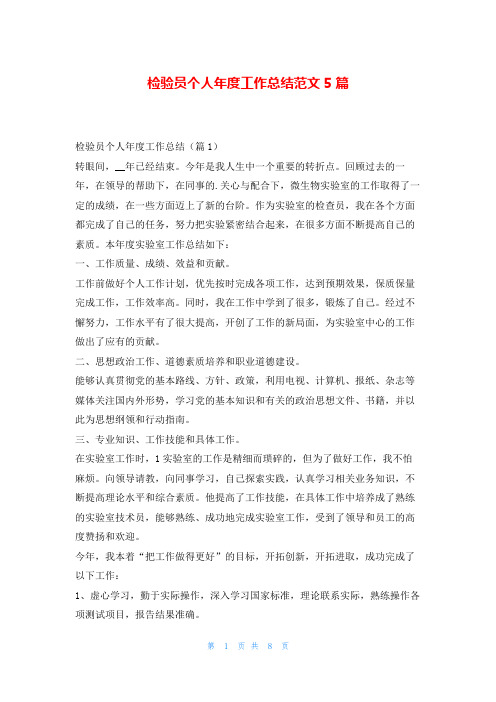 检验员个人年度工作总结范文 5 篇

检验员个人年度工作总结（篇 1）

转眼间，__年已经结束。今年是我人生中一个重要的转折点。回顾过去的一年，在领导的帮助下，在同事的.关心与配合下，微生物实验室的工作取得了一定的成绩，在一些方面迈上了新的台阶。作为实验室的检查员，我在各个方面都完成了自己的任务，努力把实验紧密结合起来，在很多方面不断提高自己的素质。本年度实验室工作总结如下：

一、工作质量、成绩、效益和贡献。

工作前做好个人工作计划，优先按时完成各项工作，达到预期效果，保质保量完成工作，工作效率高。同时，我在工作中学到了很多，锻炼了自己。经过不懈努力，工作水平有了很大提高，开创了工作的新局面，为实验室中心的工作做出了应有的贡献。

二、思想政治工作、道德素质培养和职业道德建设。

能够认真贯彻党的基本路线、方针、政策，利用电视、计算机、报纸、杂志等媒体关注国内外形势，学习党的基本知识和有关的政治思想文件、书籍，并以此为思想纲领和行动指南。

三、专业知识、工作技能和具体工作。

在实验室工作时，1 实验室的工作是精细而琐碎的，但为了做好工作，我不怕麻烦。向领导请教，向同事学习，自己探索实践，认真学习相关业务知识，不断提高理论水平和综合素质。他提高了工作技能，在具体工作中培养成了熟练的实验室技术员，能够熟练、成功地完成实验室工作，受到了领导和员工的高度赞扬和欢迎。

今年，我本着“把工作做得更好”的目标，开拓创新，开拓进取，成功完成了以下工作：

1、虚心学习，勤于实际操作，深入学习国家标准，理论联系实际，熟练操作各项测试项目，报告结果准确。

第 1 页 共 8 页